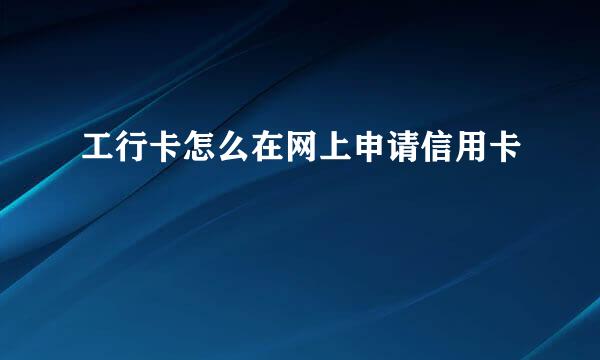 工行卡怎么在网上申请信用卡